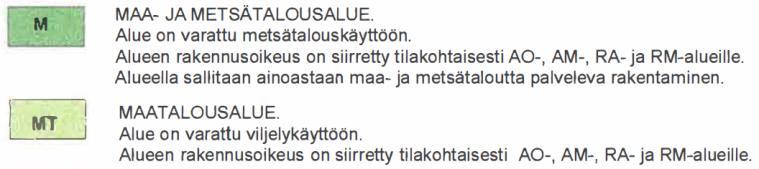 M

MAA- JA METSÄTALOUSALUE.
Alue on varattu metsätalouskäyttöön.
Alueen rakennusoikeus on siirretty tilakohtaisesti AO-, AM-, RA- ja RM-alueille.
Alueella sallitaan ainoastaan maa- ja metsätaloutta palveleva rakentaminen.

MT

MAATALOUSALUE.
Alue on varattu viljelykäyttöön.
Alueen rakennusoikeus on siirretty tilakohtaisesti AO-, AM-, RA- ja RM-alueille.